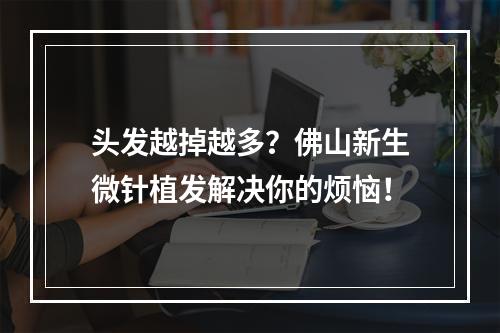 头发越掉越多？佛山新生微针植发解决你的烦恼！